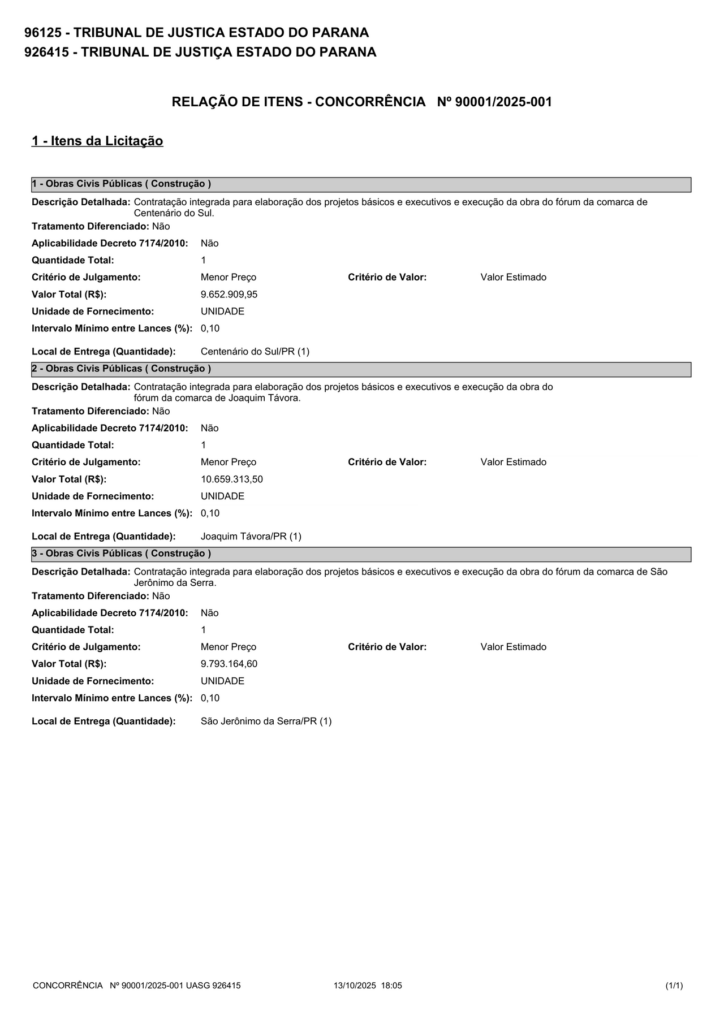 96125 - TRIBUNAL DE JUSTICA ESTADO DO PARANA
926415 - TRIBUNAL DE JUSTIÇA ESTADO DO PARANA

RELAÇÃO DE ITENS - CONCORRÊNCIA Nº 90001/2025-001

1 - Itens da Licitação

1 - Obras Civis Públicas ( Construção )

Descrição Detalhada: Contratação integrada para elaboração dos projetos básicos e executivos e execução da obra do fórum da comarca de Centenário do Sul.
Tratamento Diferenciado: Não
Aplicabilidade Decreto 7174/2010: Não
Quantidade Total: 1
Critério de Julgamento: Menor Preço
Critério de Valor: Valor Estimado
Valor Total (R$): 9.652.909,95
Unidade de Fornecimento: UNIDADE
Intervalo Mínimo entre Lances (%): 0,10

Local de Entrega (Quantidade): Centenário do Sul/PR (1)

2 - Obras Civis Públicas ( Construção )

Descrição Detalhada: Contratação integrada para elaboração dos projetos básicos e executivos e execução da obra do fórum da comarca de Joaquim Távora.
Tratamento Diferenciado: Não
Aplicabilidade Decreto 7174/2010: Não
Quantidade Total: 1
Critério de Julgamento: Menor Preço
Critério de Valor: Valor Estimado
Valor Total (R$): 10.659.313,50
Unidade de Fornecimento: UNIDADE
Intervalo Mínimo entre Lances (%): 0,10

Local de Entrega (Quantidade): Joaquim Távora/PR (1)

3 - Obras Civis Públicas ( Construção )

Descrição Detalhada: Contratação integrada para elaboração dos projetos básicos e executivos e execução da obra do fórum da comarca de São Jerônimo da Serra.
Tratamento Diferenciado: Não
Aplicabilidade Decreto 7174/2010: Não
Quantidade Total: 1
Critério de Julgamento: Menor Preço
Critério de Valor: Valor Estimado
Valor Total (R$): 9.793.164,60
Unidade de Fornecimento: UNIDADE
Intervalo Mínimo entre Lances (%): 0,10

Local de Entrega (Quantidade): São Jerônimo da Serra/PR (1)

CONCORRÊNCIA Nº 90001/2025-001 UASG 926415 13/10/2025 18:05 (1/1)